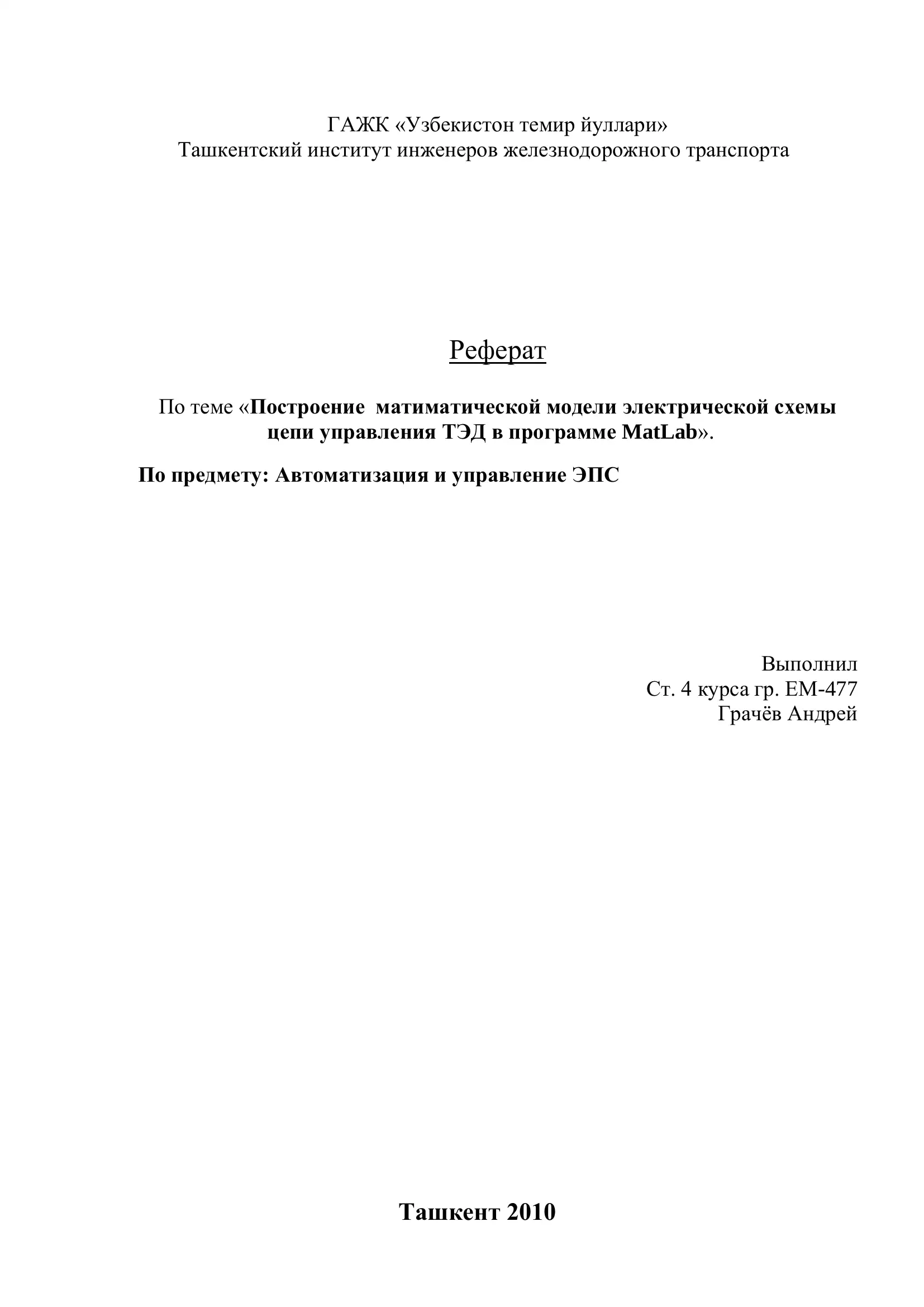 ГАЖК «Узбекистон темир йуллари»
Ташкентский институт инженеров железнодорожного транспорта

Реферат

По теме «Построение матиматической модели электрической схемы цепи управления ТЭД в программе MatLab».

По предмету: Автоматизация и управление ЭПС

Выполнил
Ст. 4 курса гр. ЕМ-477
Грачёв Андрей

Ташкент 2010